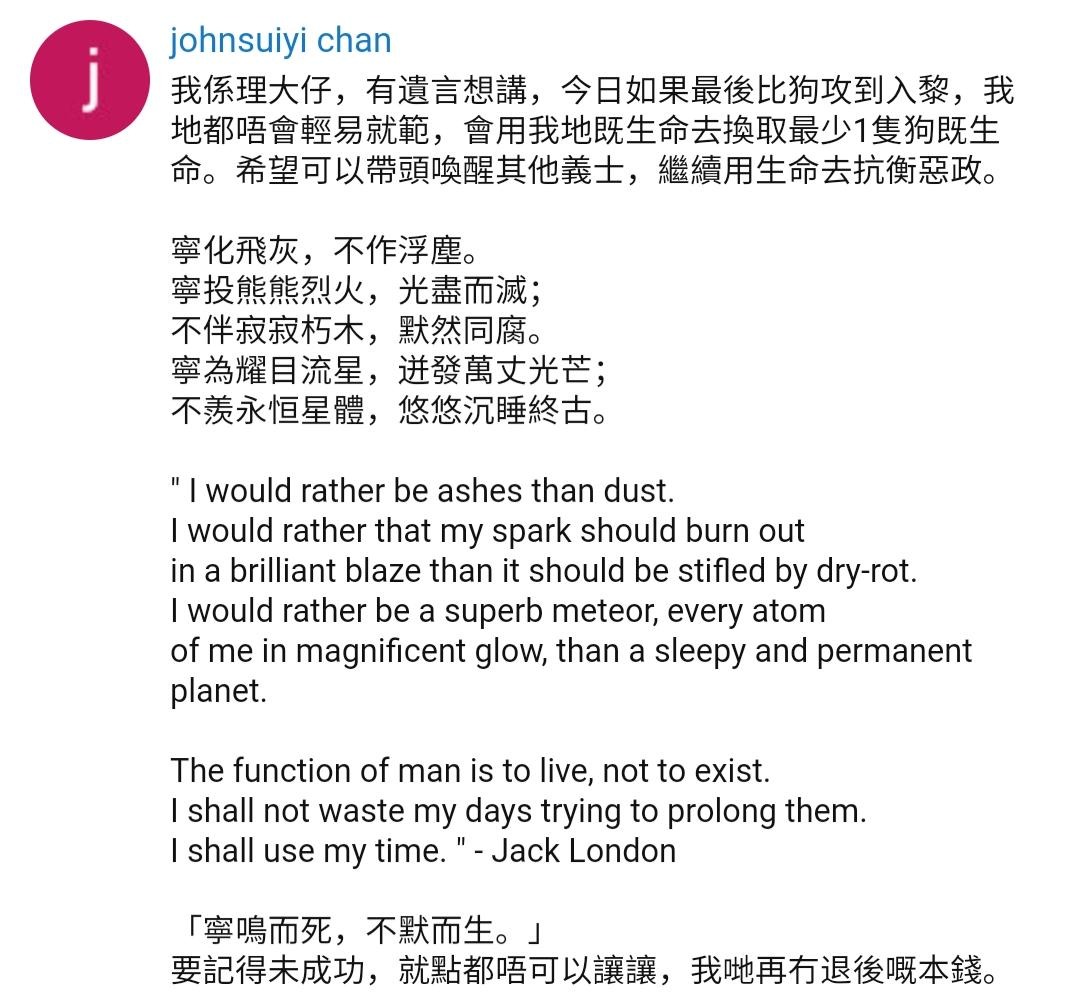 j

johnsuiyi chan

我係理大仔，有遺言想講，今日如果最後比狗攻到入黎，我地都唔會輕易就範，會用我地既生命去換取最少1隻狗既生命。希望可以帶頭喚醒其他義士，繼續用生命去抗衡惡政。

寧化飛灰，不作浮塵。
寧投熊熊烈火，光盡而滅；
不伴寂寂朽木，默然同腐。
寧為耀目流星，迸發萬丈光芒；
不羨永恒星體，悠悠沉睡終古。

" I would rather be ashes than dust.
I would rather that my spark should burn out in a brilliant blaze than it should be stifled by dry-rot.
I would rather be a superb meteor, every atom of me in magnificent glow, than a sleepy and permanent planet.

The function of man is to live, not to exist.
I shall not waste my days trying to prolong them.
I shall use my time. " - Jack London

「寧鳴而死，不默而生。」
要記得未成功，就點都唔可以讓讓，我哋再冇退後嘅本錢。